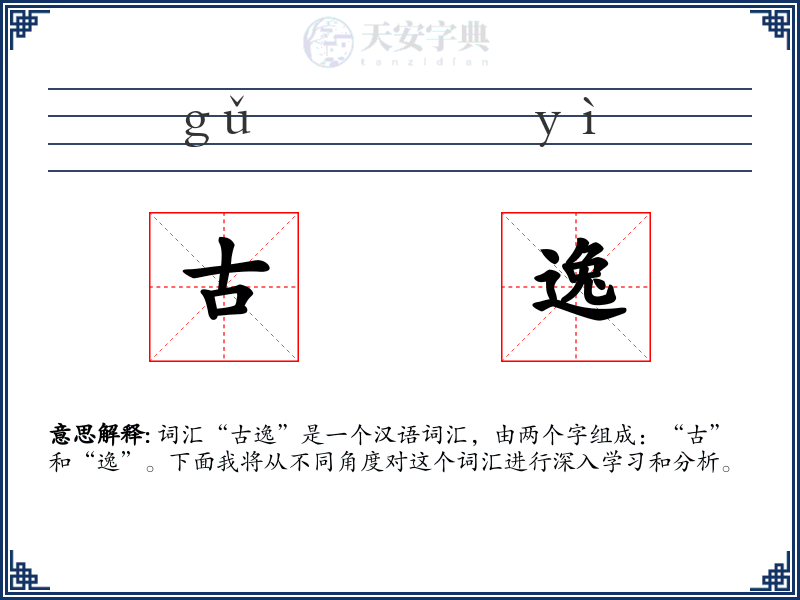 天安字典
tanzidian

gǔ yì

古 逸

意思解释: 词汇“古逸”是一个汉语词汇，由两个字组成：“古”和“逸”。下面我将从不同角度对这个词汇进行深入学习和分析。